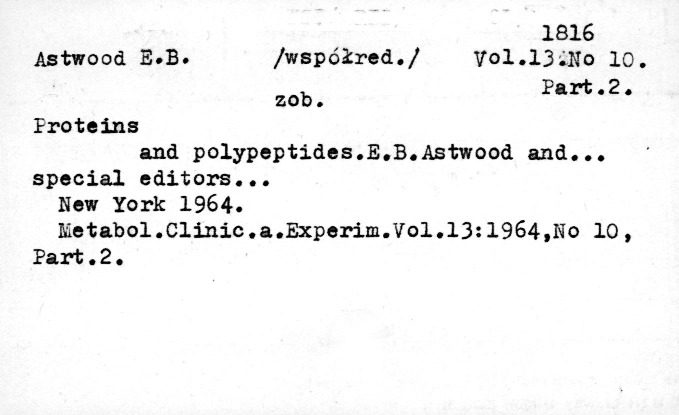 1816

Astwood E.B. /współred./ Vol.13:No 10.
Part.2.

zob.

Proteins
and polypeptides.E.B.Astwood and... special editors...
New York 1964.
Metabol.Clinic.a.Experim.Vol.13:1964,No 10, Part.2.